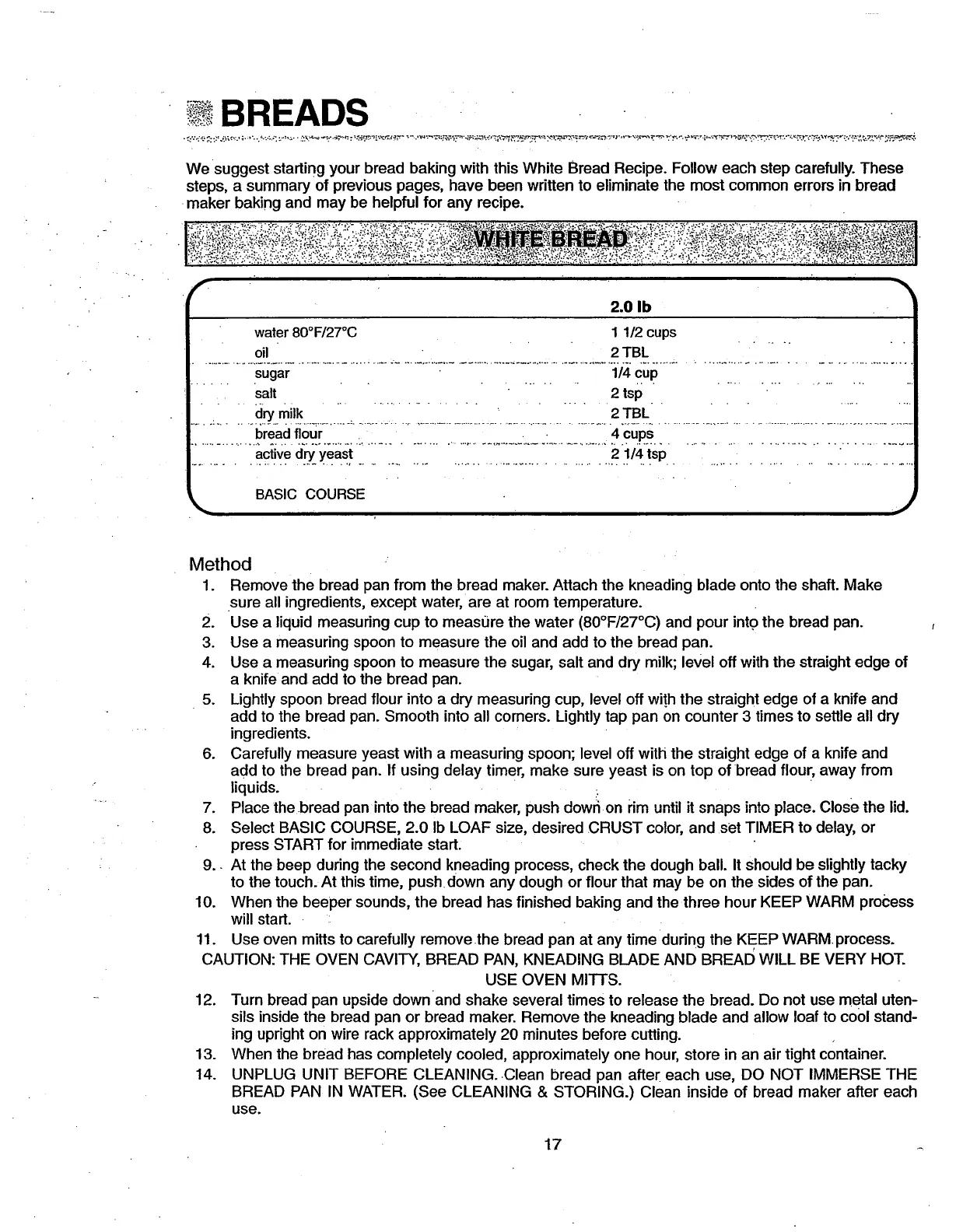 BREADS

We suggest starting your bread baking with this White Bread Recipe. Follow each step carefully. These steps, a summary of previous pages, have been written to eliminate the most common errors in bread maker baking and may be helpful for any recipe.

WHITE BREAD

| | 2.0 lb |
|---|---|
| water 80°F/27°C | 1 1/2 cups |
| oil | 2 TBL |
| sugar | 1/4 cup |
| salt | 2 tsp |
| dry milk | 2 TBL |
| bread flour | 4 cups |
| active dry yeast | 2 1/4 tsp |

BASIC COURSE

Method
1. Remove the bread pan from the bread maker. Attach the kneading blade onto the shaft. Make sure all ingredients, except water, are at room temperature.
2. Use a liquid measuring cup to measure the water (80°F/27°C) and pour into the bread pan.
3. Use a measuring spoon to measure the oil and add to the bread pan.
4. Use a measuring spoon to measure the sugar, salt and dry milk; level off with the straight edge of a knife and add to the bread pan.
5. Lightly spoon bread flour into a dry measuring cup, level off with the straight edge of a knife and add to the bread pan. Smooth into all corners. Lightly tap pan on counter 3 times to settle all dry ingredients.
6. Carefully measure yeast with a measuring spoon; level off with the straight edge of a knife and add to the bread pan. If using delay timer, make sure yeast is on top of bread flour, away from liquids.
7. Place the bread pan into the bread maker, push down on rim until it snaps into place. Close the lid.
8. Select BASIC COURSE, 2.0 lb LOAF size, desired CRUST color, and set TIMER to delay, or press START for immediate start.
9. At the beep during the second kneading process, check the dough ball. It should be slightly tacky to the touch. At this time, push down any dough or flour that may be on the sides of the pan.
10. When the beeper sounds, the bread has finished baking and the three hour KEEP WARM process will start.
11. Use oven mitts to carefully remove the bread pan at any time during the KEEP WARM process.
CAUTION: THE OVEN CAVITY, BREAD PAN, KNEADING BLADE AND BREAD WILL BE VERY HOT. USE OVEN MITTS.
12. Turn bread pan upside down and shake several times to release the bread. Do not use metal utensils inside the bread pan or bread maker. Remove the kneading blade and allow loaf to cool standing upright on wire rack approximately 20 minutes before cutting.
13. When the bread has completely cooled, approximately one hour, store in an air tight container.
14. UNPLUG UNIT BEFORE CLEANING. Clean bread pan after each use, DO NOT IMMERSE THE BREAD PAN IN WATER. (See CLEANING & STORING.) Clean inside of bread maker after each use.

17